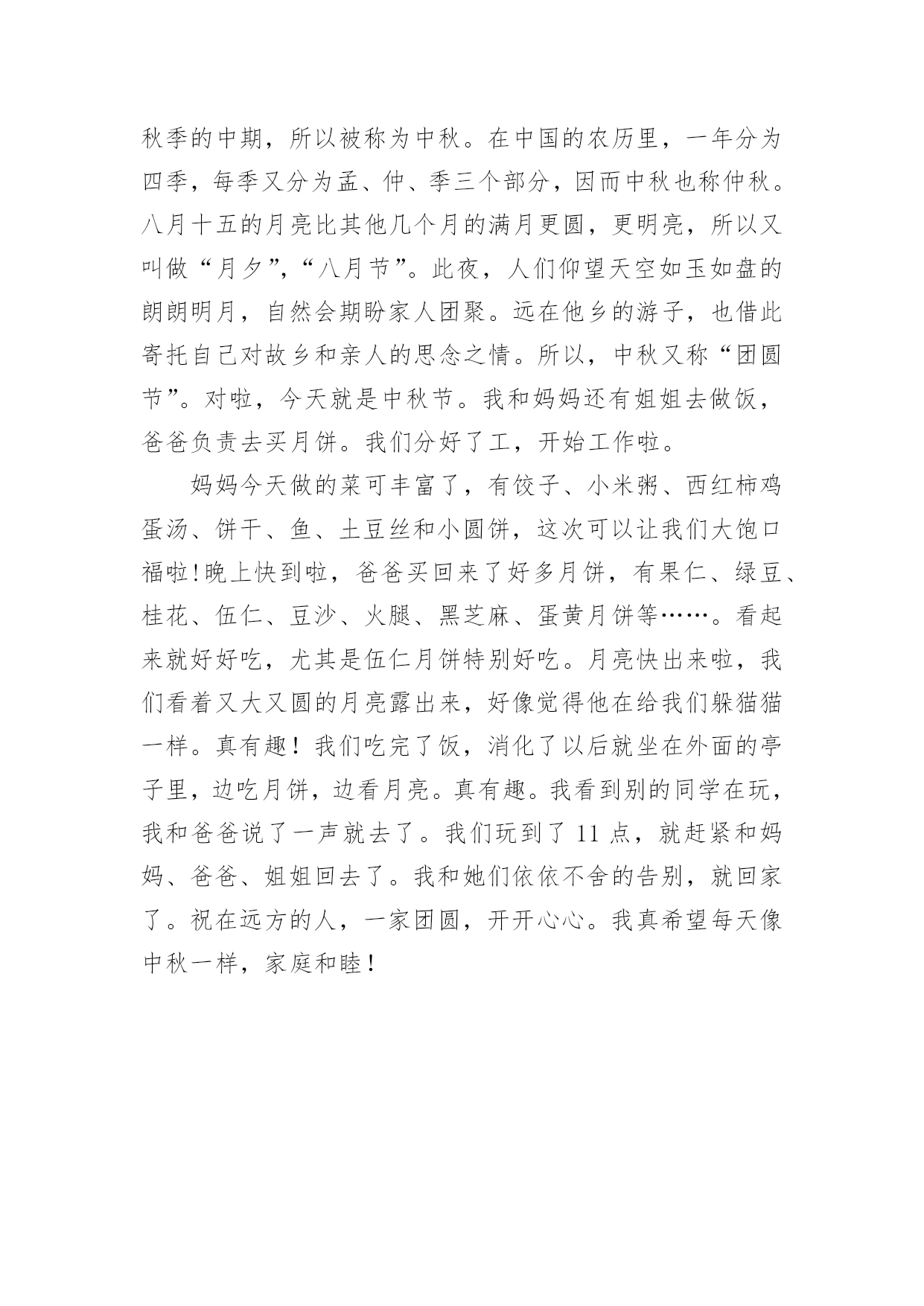 秋季的中期，所以被称为中秋。在中国的农历里，一年分为四季，每季又分为孟、仲、季三个部分，因而中秋也称仲秋。八月十五的月亮比其他几个月的满月更圆，更明亮，所以又叫做“月夕”，“八月节”。此夜，人们仰望天空如玉如盘的朗朗明月，自然会期盼家人团聚。远在他乡的游子，也借此寄托自己对故乡和亲人的思念之情。所以，中秋又称“团圆节”。对啦，今天就是中秋节。我和妈妈还有姐姐去做饭，爸爸负责去买月饼。我们分好了工，开始工作啦。

妈妈今天做的菜可丰富了，有饺子、小米粥、西红柿鸡蛋汤、饼干、鱼、土豆丝和小圆饼，这次可以让我们大饱口福啦!晚上快到啦，爸爸买回来了好多月饼，有果仁、绿豆、桂花、伍仁、豆沙、火腿、黑芝麻、蛋黄月饼等……。看起来就好好吃，尤其是伍仁月饼特别好吃。月亮快出来啦，我们看着又大又圆的月亮露出来，好像觉得他在给我们躲猫猫一样。真有趣！我们吃完了饭，消化了以后就坐在外面的亭子里，边吃月饼，边看月亮。真有趣。我看到别的同学在玩，我和爸爸说了一声就去了。我们玩到了 11 点，就赶紧和妈妈、爸爸、姐姐回去了。我和她们依依不舍的告别，就回家了。祝在远方的人，一家团圆，开开心心。我真希望每天像中秋一样，家庭和睦！